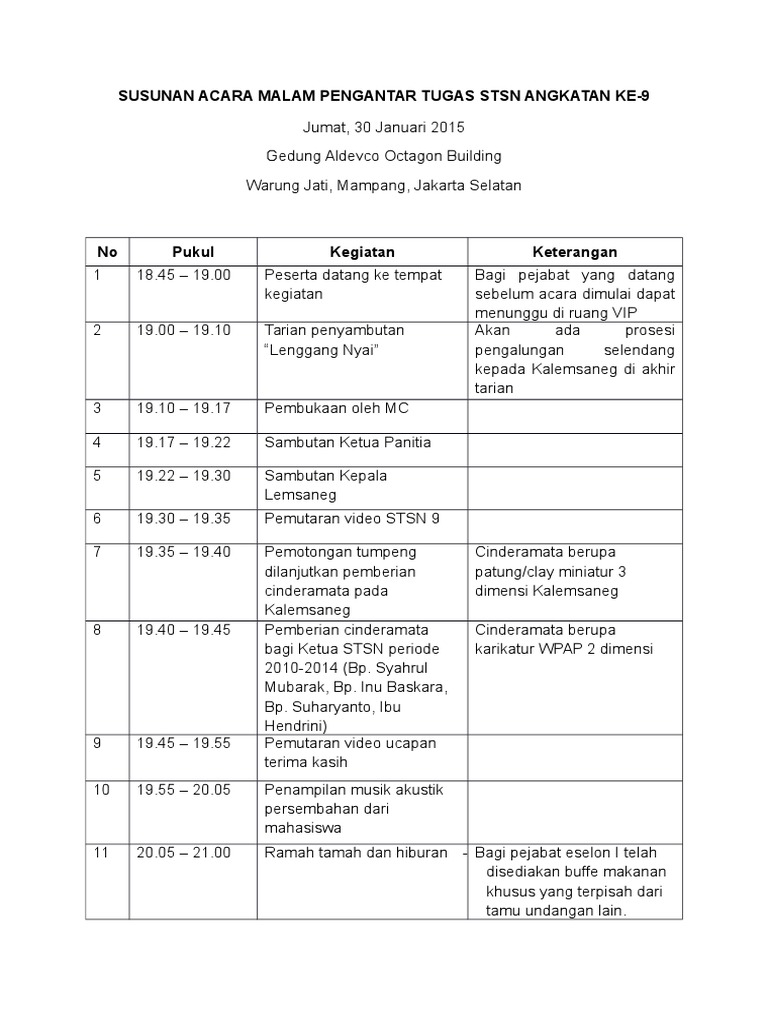 SUSUNAN ACARA MALAM PENGANTAR TUGAS STSN ANGKATAN KE-9

Jumat, 30 Januari 2015

Gedung Aldevco Octagon Building

Warung Jati, Mampang, Jakarta Selatan

| No | Pukul | Kegiatan | Keterangan |
|---|---|---|---|
| 1 | 18.45 – 19.00 | Peserta datang ke tempat kegiatan | Bagi pejabat yang datang sebelum acara dimulai dapat menunggu di ruang VIP |
| 2 | 19.00 – 19.10 | Tarian penyambutan "Lenggang Nyai" | Akan ada prosesi pengalungan selendang kepada Kalemsaneg di akhir tarian |
| 3 | 19.10 – 19.17 | Pembukaan oleh MC | |
| 4 | 19.17 – 19.22 | Sambutan Ketua Panitia | |
| 5 | 19.22 – 19.30 | Sambutan Kepala Lemsaneg | |
| 6 | 19.30 – 19.35 | Pemutaran video STSN 9 | |
| 7 | 19.35 – 19.40 | Pemotongan tumpeng dilanjutkan pemberian cinderamata pada Kalemsaneg | Cinderamata berupa patung/clay miniatur 3 dimensi Kalemsaneg |
| 8 | 19.40 – 19.45 | Pemberian cinderamata bagi Ketua STSN periode 2010-2014 (Bp. Syahrul Mubarak, Bp. Inu Baskara, Bp. Suharyanto, Ibu Hendrini) | Cinderamata berupa karikatur WPAP 2 dimensi |
| 9 | 19.45 – 19.55 | Pemutaran video ucapan terima kasih | |
| 10 | 19.55 – 20.05 | Penampilan musik akustik persembahan dari mahasiswa | |
| 11 | 20.05 – 21.00 | Ramah tamah dan hiburan | - Bagi pejabat eselon I telah disediakan buffe makanan khusus yang terpisah dari tamu undangan lain. |